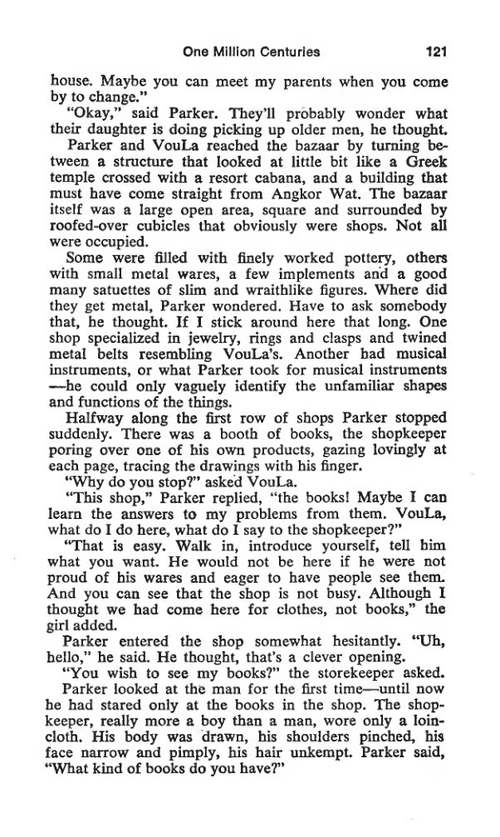 One Million Centuries 121

house. Maybe you can meet my parents when you come by to change."

"Okay," said Parker. They'll probably wonder what their daughter is doing picking up older men, he thought.

Parker and VouLa reached the bazaar by turning between a structure that looked at little bit like a Greek temple crossed with a resort cabana, and a building that must have come straight from Angkor Wat. The bazaar itself was a large open area, square and surrounded by roofed-over cubicles that obviously were shops. Not all were occupied.

Some were filled with finely worked pottery, others with small metal wares, a few implements and a good many satuettes of slim and wraithlike figures. Where did they get metal, Parker wondered. Have to ask somebody that, he thought. If I stick around here that long. One shop specialized in jewelry, rings and clasps and twined metal belts resembling VouLa's. Another had musical instruments, or what Parker took for musical instruments —he could only vaguely identify the unfamiliar shapes and functions of the things.

Halfway along the first row of shops Parker stopped suddenly. There was a booth of books, the shopkeeper poring over one of his own products, gazing lovingly at each page, tracing the drawings with his finger.

"Why do you stop?" asked VouLa.

"This shop," Parker replied, "the books! Maybe I can learn the answers to my problems from them. VouLa, what do I do here, what do I say to the shopkeeper?"

"That is easy. Walk in, introduce yourself, tell him what you want. He would not be here if he were not proud of his wares and eager to have people see them. And you can see that the shop is not busy. Although I thought we had come here for clothes, not books," the girl added.

Parker entered the shop somewhat hesitantly. "Uh, hello," he said. He thought, that's a clever opening.

"You wish to see my books?" the storekeeper asked.

Parker looked at the man for the first time—until now he had stared only at the books in the shop. The shopkeeper, really more a boy than a man, wore only a loincloth. His body was drawn, his shoulders pinched, his face narrow and pimply, his hair unkempt. Parker said, "What kind of books do you have?"